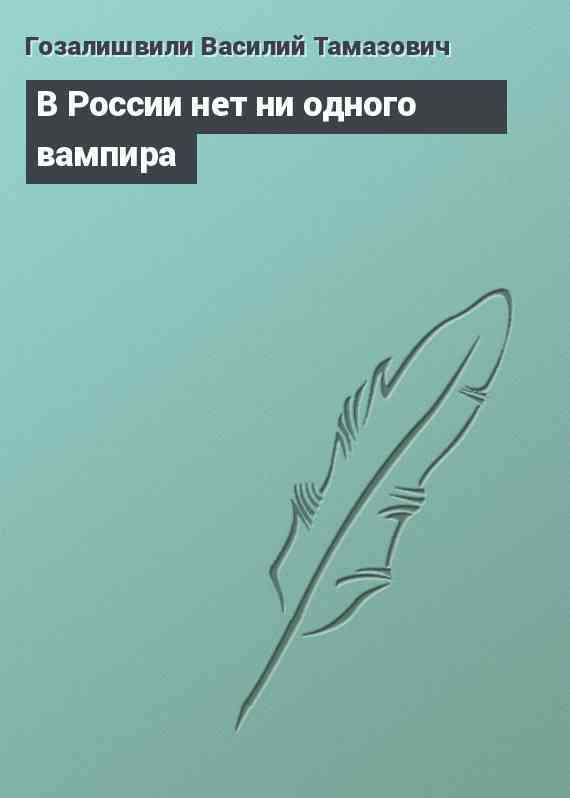 Гозалишвили Василий Тамазович

В России нет ни одного вампира